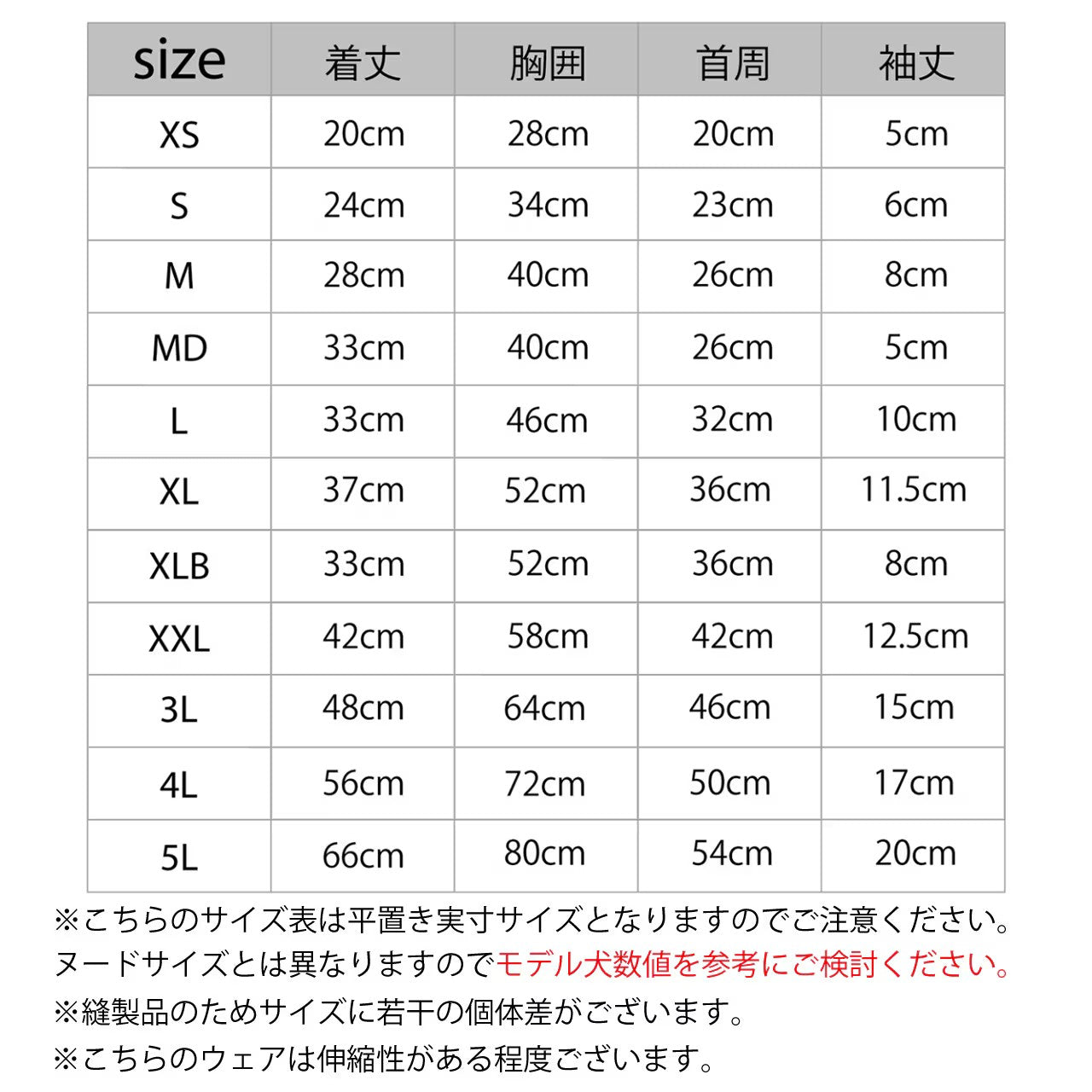 | size | 着丈 | 胸囲 | 首周 | 袖丈 |
|---|---|---|---|---|
| XS | 20cm | 28cm | 20cm | 5cm |
| S | 24cm | 34cm | 23cm | 6cm |
| M | 28cm | 40cm | 26cm | 8cm |
| MD | 33cm | 40cm | 26cm | 5cm |
| L | 33cm | 46cm | 32cm | 10cm |
| XL | 37cm | 52cm | 36cm | 11.5cm |
| XLB | 33cm | 52cm | 36cm | 8cm |
| XXL | 42cm | 58cm | 42cm | 12.5cm |
| 3L | 48cm | 64cm | 46cm | 15cm |
| 4L | 56cm | 72cm | 50cm | 17cm |
| 5L | 66cm | 80cm | 54cm | 20cm |

※こちらのサイズ表は平置き実寸サイズとなりますのでご注意ください。
ヌードサイズとは異なりますのでモデル犬数値を参考にご検討ください。
※縫製品のためサイズに若干の個体差がございます。
※こちらのウェアは伸縮性がある程度ございます。